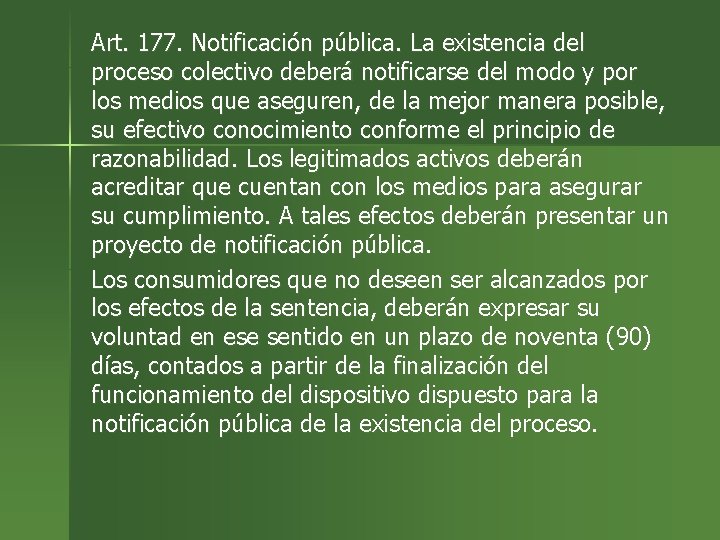 Art. 177. Notificación pública. La existencia del proceso colectivo deberá notificarse del modo y por los medios que aseguren, de la mejor manera posible, su efectivo conocimiento conforme el principio de razonabilidad. Los legitimados activos deberán acreditar que cuentan con los medios para asegurar su cumplimiento. A tales efectos deberán presentar un proyecto de notificación pública.

Los consumidores que no deseen ser alcanzados por los efectos de la sentencia, deberán expresar su voluntad en ese sentido en un plazo de noventa (90) días, contados a partir de la finalización del funcionamiento del dispositivo dispuesto para la notificación pública de la existencia del proceso.